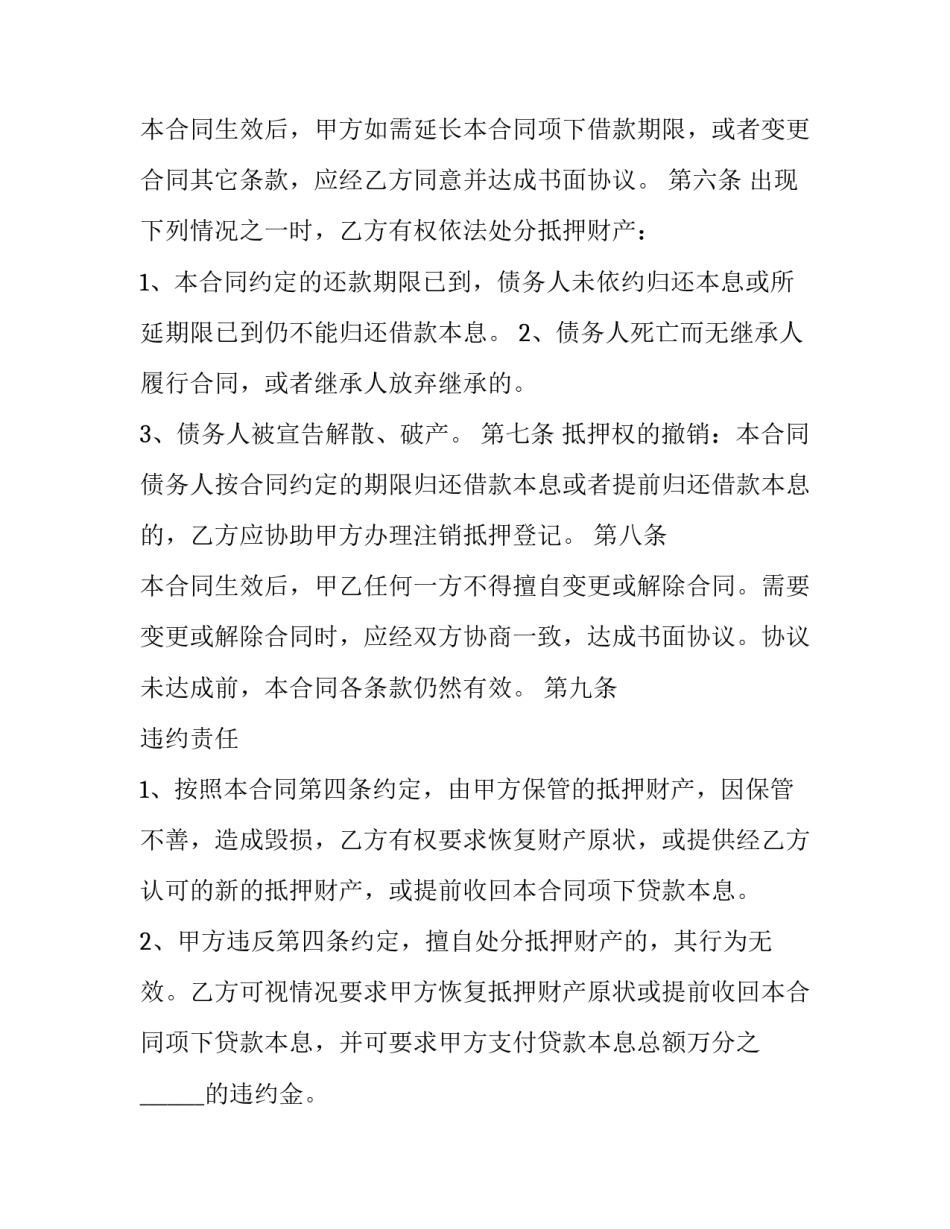 本合同生效后，甲方如需延长本合同项下借款期限，或者变更合同其它条款，应经乙方同意并达成书面协议。 第六条 出现下列情况之一时，乙方有权依法处分抵押财产：

1、本合同约定的还款期限已到，债务人未依约归还本息或所延期限已到仍不能归还借款本息。 2、债务人死亡而无继承人履行合同，或者继承人放弃继承的。

3、债务人被宣告解散、破产。 第七条 抵押权的撤销：本合同债务人按合同约定的期限归还借款本息或者提前归还借款本息的，乙方应协助甲方办理注销抵押登记。 第八条

本合同生效后，甲乙任何一方不得擅自变更或解除合同。需要变更或解除合同时，应经双方协商一致，达成书面协议。协议未达成前，本合同各条款仍然有效。 第九条

违约责任

1、按照本合同第四条约定，由甲方保管的抵押财产，因保管不善，造成毁损，乙方有权要求恢复财产原状，或提供经乙方认可的新的抵押财产，或提前收回本合同项下贷款本息。

2、甲方违反第四条约定，擅自处分抵押财产的，其行为无效。乙方可视情况要求甲方恢复抵押财产原状或提前收回本合同项下贷款本息，并可要求甲方支付贷款本息总额万分之____的违约金。